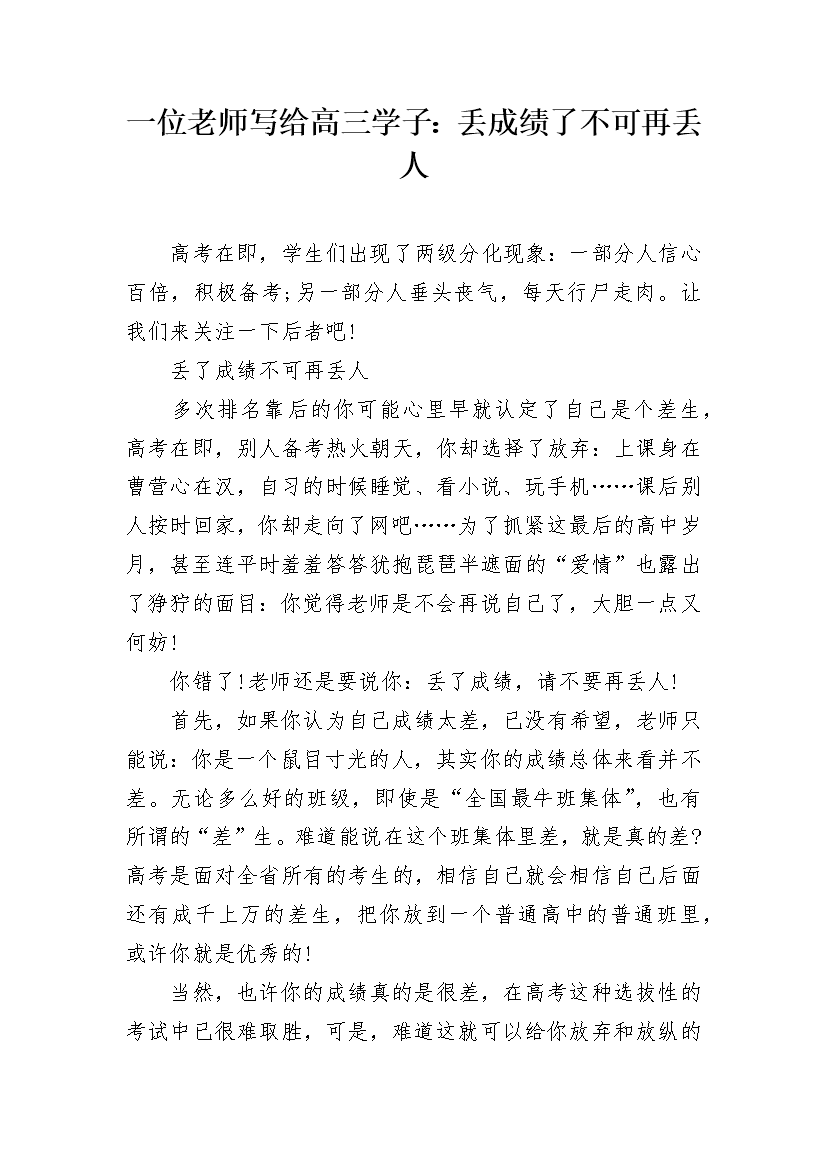 一位老师写给高三学子：丢成绩了不可再丢人

高考在即，学生们出现了两级分化现象：一部分人信心百倍，积极备考;另一部分人垂头丧气，每天行尸走肉。让我们来关注一下后者吧!

丢了成绩不可再丢人

多次排名靠后的你可能心里早就认定了自己是个差生，高考在即，别人备考热火朝天，你却选择了放弃：上课身在曹营心在汉，自习的时候睡觉、看小说、玩手机……课后别人按时回家，你却走向了网吧……为了抓紧这最后的高中岁月，甚至连平时羞羞答答犹抱琵琶半遮面的“爱情”也露出了狰狞的面目：你觉得老师是不会再说自己了，大胆一点又何妨!

你错了!老师还是要说你：丢了成绩，请不要再丢人!

首先，如果你认为自己成绩太差，已没有希望，老师只能说：你是一个鼠目寸光的人，其实你的成绩总体来看并不差。无论多么好的班级，即使是“全国最牛班集体”，也有所谓的“差”生。难道能说在这个班集体里差，就是真的差?高考是面对全省所有的考生的，相信自己就会相信自己后面还有成千上万的差生，把你放到一个普通高中的普通班里，或许你就是优秀的!

当然，也许你的成绩真的是很差，在高考这种选拔性的考试中已很难取胜，可是，难道这就可以给你放弃和放纵的